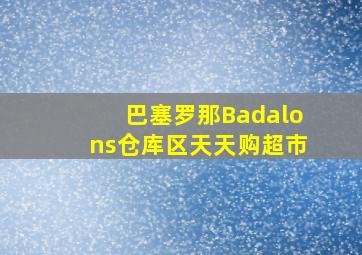 巴塞罗那Badalons仓库区天天购超市